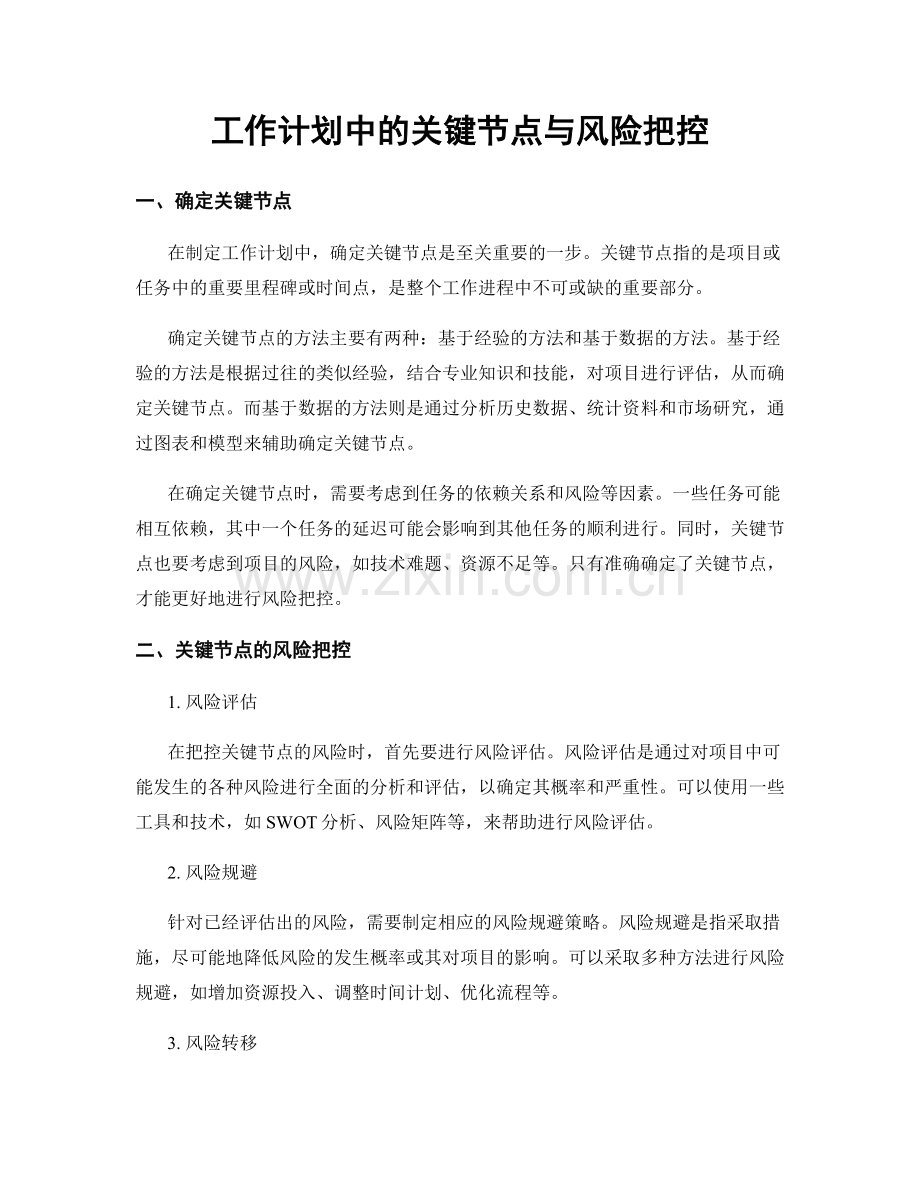 工作计划中的关键节点与风险把控

一、确定关键节点

在制定工作计划中，确定关键节点是至关重要的一步。关键节点指的是项目或任务中的重要里程碑或时间点，是整个工作进程中不可或缺的重要部分。

确定关键节点的方法主要有两种：基于经验的方法和基于数据的方法。基于经验的方法是根据过往的类似经验，结合专业知识和技能，对项目进行评估，从而确定关键节点。而基于数据的方法则是通过分析历史数据、统计资料和市场研究，通过图表和模型来辅助确定关键节点。

在确定关键节点时，需要考虑到任务的依赖关系和风险等因素。一些任务可能相互依赖，其中一个任务的延迟可能会影响到其他任务的顺利进行。同时，关键节点也要考虑到项目的风险，如技术难题、资源不足等。只有准确确定了关键节点，才能更好地进行风险把控。

www.zixin.com.cn

二、关键节点的风险把控

1. 风险评估

在把控关键节点的风险时，首先要进行风险评估。风险评估是通过对项目中可能发生的各种风险进行全面的分析和评估，以确定其概率和严重性。可以使用一些工具和技术，如 SWOT 分析、风险矩阵等，来帮助进行风险评估。

2. 风险规避

针对已经评估出的风险，需要制定相应的风险规避策略。风险规避是指采取措施，尽可能地降低风险的发生概率或其对项目的影响。可以采取多种方法进行风险规避，如增加资源投入、调整时间计划、优化流程等。

3. 风险转移